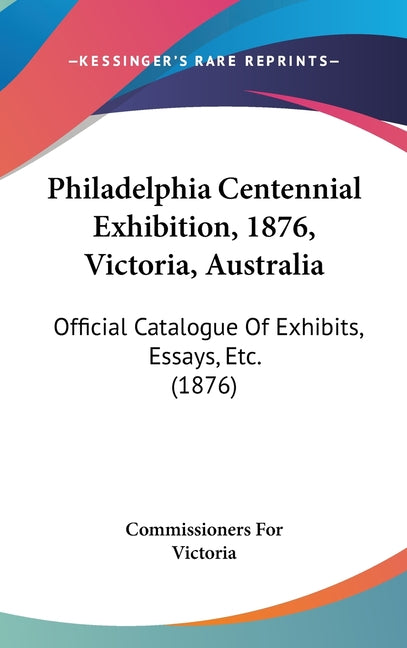 —KESSINGER'S RARE REPRINTS—

Philadelphia Centennial Exhibition, 1876, Victoria, Australia

Official Catalogue Of Exhibits, Essays, Etc. (1876)

Commissioners For Victoria